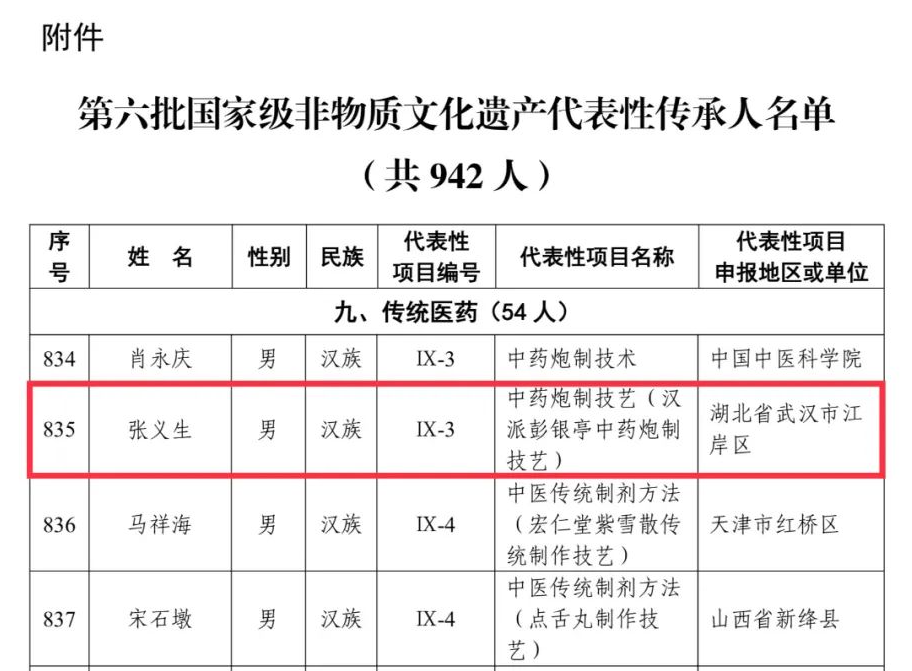 附件

第六批国家级非物质文化遗产代表性传承人名单

（共 942 人）

| 序号 | 姓　名 | 性别 | 民族 | 代表性项目编号 | 代表性项目名称 | 代表性项目申报地区或单位 |
|---|---|---|---|---|---|---|
| 九、传统医药（54 人） | | | | | | |
| 834 | 肖永庆 | 男 | 汉族 | IX-3 | 中药炮制技术 | 中国中医科学院 |
| 835 | 张义生 | 男 | 汉族 | IX-3 | 中药炮制技艺（汉派彭银亭中药炮制技艺） | 湖北省武汉市江岸区 |
| 836 | 马祥海 | 男 | 汉族 | IX-4 | 中医传统制剂方法（宏仁堂紫雪散传统制作技艺） | 天津市红桥区 |
| 837 | 宋石墩 | 男 | 汉族 | IX-4 | 中医传统制剂方法（点舌丸制作技艺） | 山西省新绛县 |